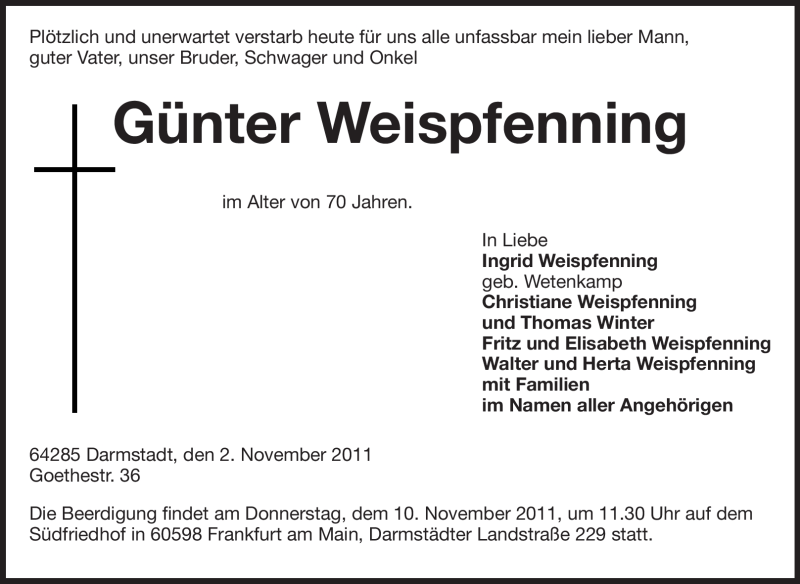 Plötzlich und unerwartet verstarb heute für uns alle unfassbar mein lieber Mann, guter Vater, unser Bruder, Schwager und Onkel

Günter Weispfenning

im Alter von 70 Jahren.

In Liebe
Ingrid Weispfenning
geb. Wetenkamp
Christiane Weispfenning
und Thomas Winter
Fritz und Elisabeth Weispfenning
Walter und Herta Weispfenning
mit Familien
im Namen aller Angehörigen

64285 Darmstadt, den 2. November 2011
Goethestr. 36

Die Beerdigung findet am Donnerstag, dem 10. November 2011, um 11.30 Uhr auf dem Südfriedhof in 60598 Frankfurt am Main, Darmstädter Landstraße 229 statt.